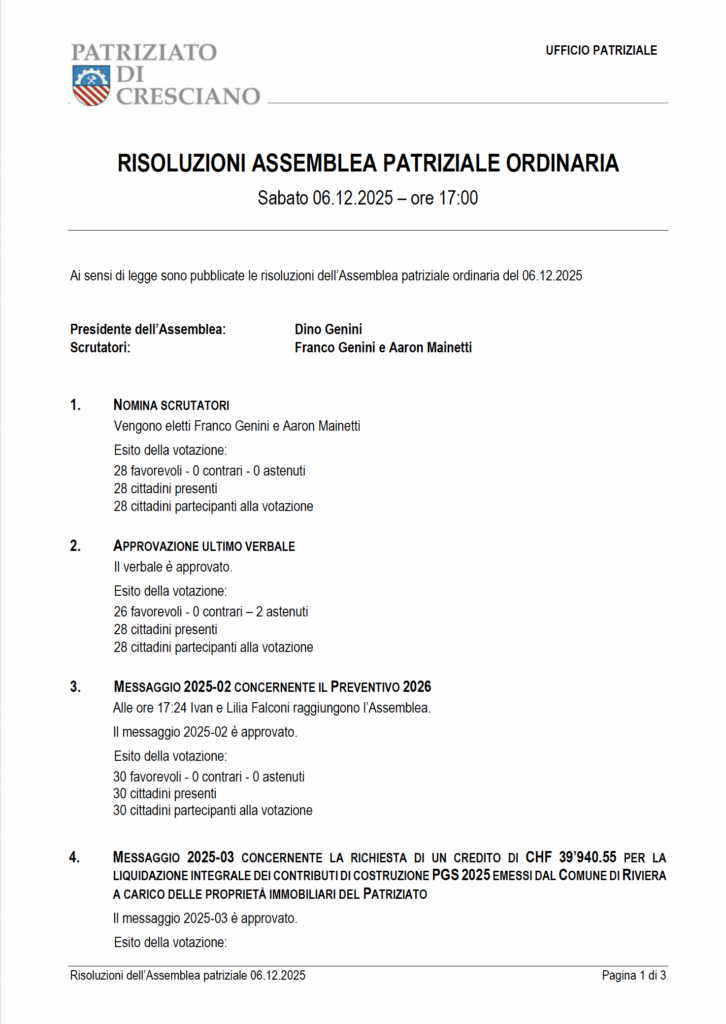 PATRIZIATO DI CRESCIANO

UFFICIO PATRIZIALE

RISOLUZIONI ASSEMBLEA PATRIZIALE ORDINARIA

Sabato 06.12.2025 – ore 17:00

Ai sensi di legge sono pubblicate le risoluzioni dell'Assemblea patriziale ordinaria del 06.12.2025

Presidente dell'Assemblea: Dino Genini
Scrutatori: Franco Genini e Aaron Mainetti

1. NOMINA SCRUTATORI

Vengono eletti Franco Genini e Aaron Mainetti

Esito della votazione:

28 favorevoli - 0 contrari - 0 astenuti
28 cittadini presenti
28 cittadini partecipanti alla votazione

2. APPROVAZIONE ULTIMO VERBALE

Il verbale è approvato.

Esito della votazione:

26 favorevoli - 0 contrari – 2 astenuti
28 cittadini presenti
28 cittadini partecipanti alla votazione

3. MESSAGGIO 2025-02 CONCERNENTE IL PREVENTIVO 2026

Alle ore 17:24 Ivan e Lilia Falconi raggiungono l'Assemblea.

Il messaggio 2025-02 è approvato.

Esito della votazione:

30 favorevoli - 0 contrari - 0 astenuti
30 cittadini presenti
30 cittadini partecipanti alla votazione

4. MESSAGGIO 2025-03 CONCERNENTE LA RICHIESTA DI UN CREDITO DI CHF 39'940.55 PER LA LIQUIDAZIONE INTEGRALE DEI CONTRIBUTI DI COSTRUZIONE PGS 2025 EMESSI DAL COMUNE DI RIVIERA A CARICO DELLE PROPRIETÀ IMMOBILIARI DEL PATRIZIATO

Il messaggio 2025-03 è approvato.

Esito della votazione:

Risoluzioni dell'Assemblea patriziale 06.12.2025

Pagina 1 di 3